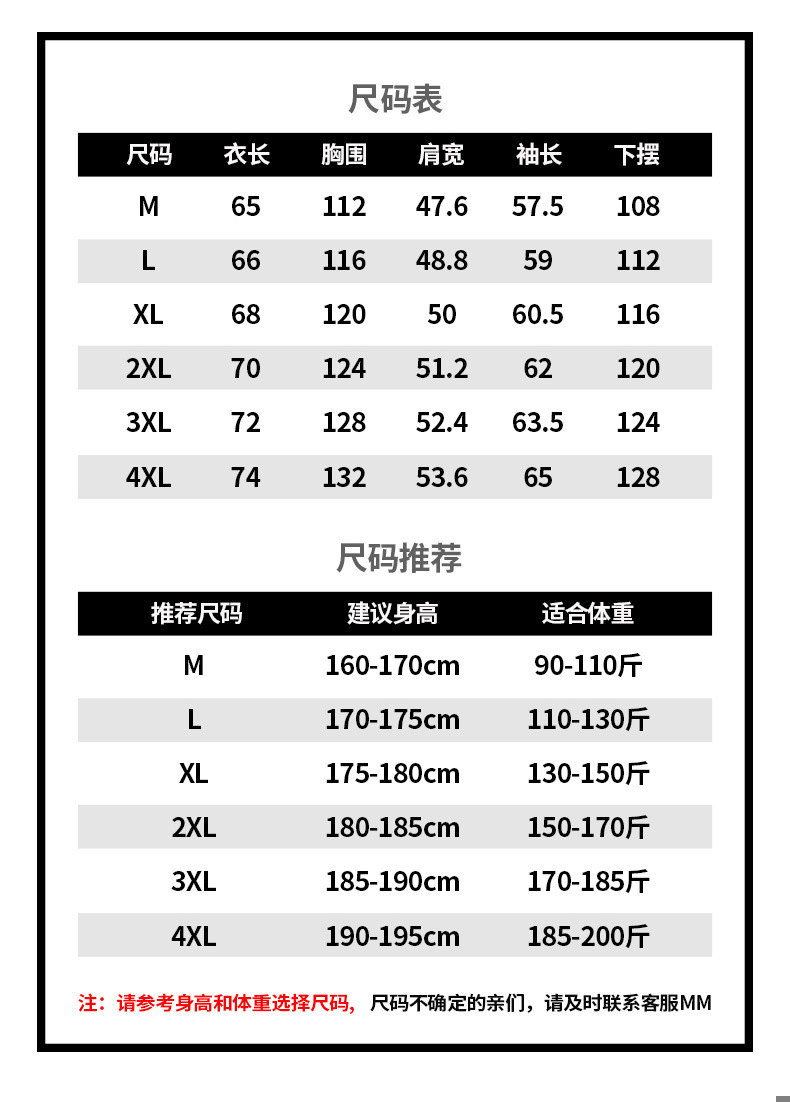 尺码表

| 尺码 | 衣长 | 胸围 | 肩宽 | 袖长 | 下摆 |
|---|---|---|---|---|---|
| M | 65 | 112 | 47.6 | 57.5 | 108 |
| L | 66 | 116 | 48.8 | 59 | 112 |
| XL | 68 | 120 | 50 | 60.5 | 116 |
| 2XL | 70 | 124 | 51.2 | 62 | 120 |
| 3XL | 72 | 128 | 52.4 | 63.5 | 124 |
| 4XL | 74 | 132 | 53.6 | 65 | 128 |

尺码推荐

| 推荐尺码 | 建议身高 | 适合体重 |
|---|---|---|
| M | 160-170cm | 90-110斤 |
| L | 170-175cm | 110-130斤 |
| XL | 175-180cm | 130-150斤 |
| 2XL | 180-185cm | 150-170斤 |
| 3XL | 185-190cm | 170-185斤 |
| 4XL | 190-195cm | 185-200斤 |

注：请参考身高和体重选择尺码，尺码不确定的亲们，请及时联系客服MM